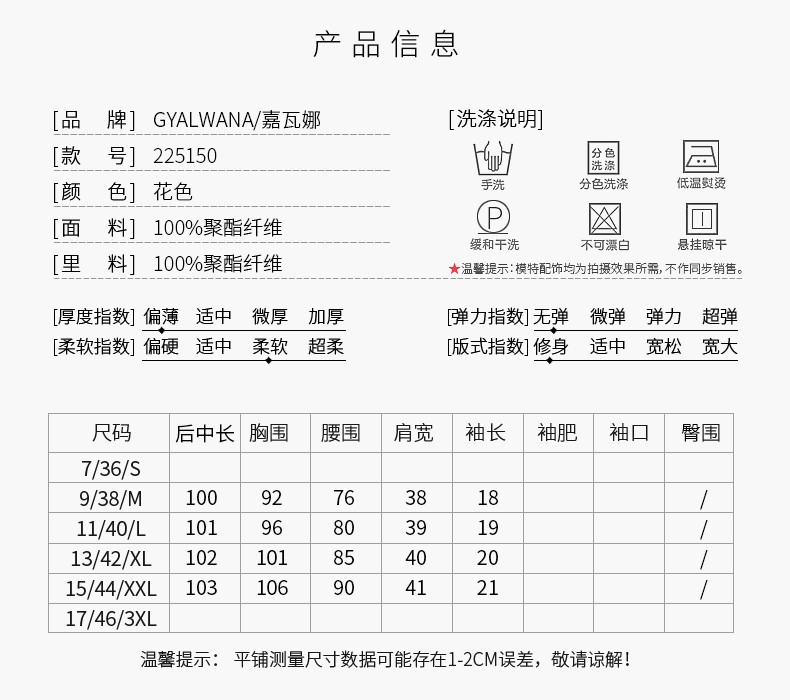 产品信息

[品　牌] GYALWANA/嘉瓦娜
[款　号] 225150
[颜　色] 花色
[面　料] 100%聚酯纤维
[里　料] 100%聚酯纤维

[洗涤说明]
手洗
分色洗涤
分色洗涤
低温熨烫
P
缓和干洗
不可漂白
悬挂晾干
★温馨提示：模特配饰均为拍摄效果所需，不作同步销售。

[厚度指数] 偏薄　适中　微厚　加厚
[柔软指数] 偏硬　适中　柔软　超柔
[弹力指数] 无弹　微弹　弹力　超弹
[版式指数] 修身　适中　宽松　宽大

| 尺码 | 后中长 | 胸围 | 腰围 | 肩宽 | 袖长 | 袖肥 | 袖口 | 臀围 |
|---|---|---|---|---|---|---|---|---|
| 7/36/S | | | | | | | | |
| 9/38/M | 100 | 92 | 76 | 38 | 18 | | | / |
| 11/40/L | 101 | 96 | 80 | 39 | 19 | | | / |
| 13/42/XL | 102 | 101 | 85 | 40 | 20 | | | / |
| 15/44/XXL | 103 | 106 | 90 | 41 | 21 | | | / |
| 17/46/3XL | | | | | | | | |

温馨提示：　平铺测量尺寸数据可能存在1-2CM误差，敬请谅解！